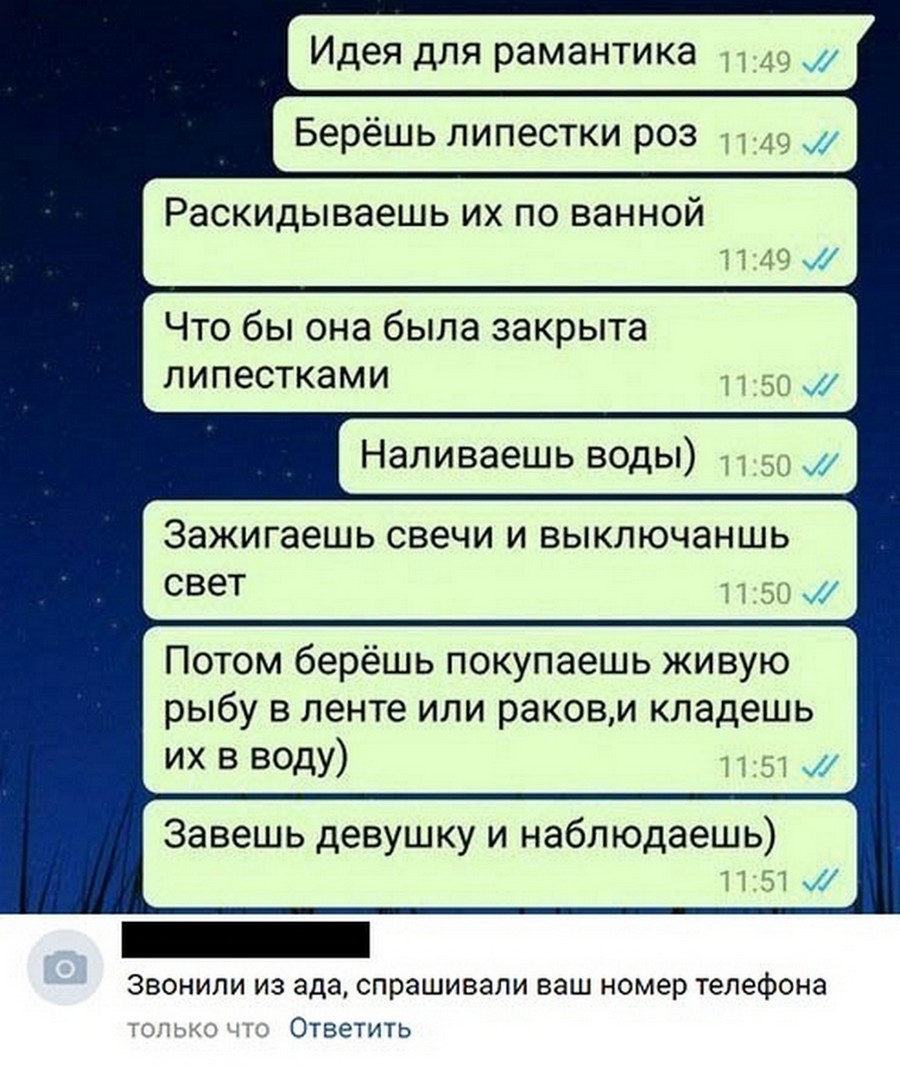 Идея для рамантика 11:49

Берёшь липестки роз 11:49

Раскидываешь их по ванной 11:49

Что бы она была закрыта липестками 11:50

Наливаешь воды) 11:50

Зажигаешь свечи и выключаншь свет 11:50

Потом берёшь покупаешь живую рыбу в ленте или раков,и кладешь их в воду) 11:51

Завешь девушку и наблюдаешь) 11:51

Звонили из ада, спрашивали ваш номер телефона

только что Ответить